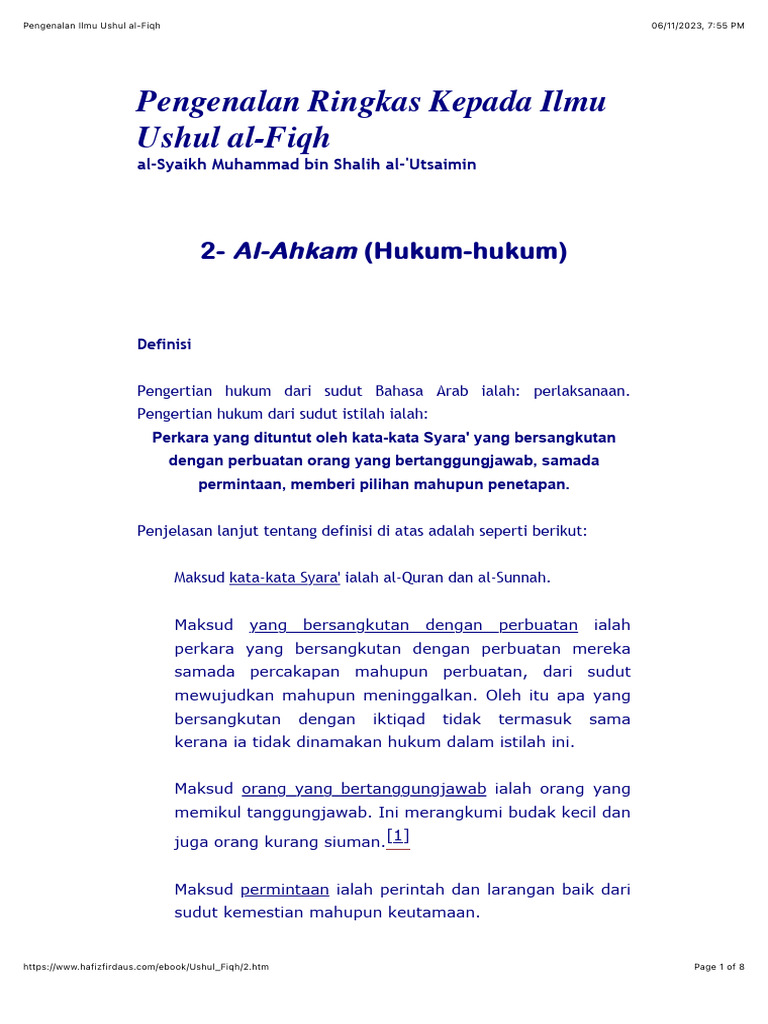 Pengenalan Ilmu Ushul al-Fiqh

06/11/2023, 7:55 PM

Pengenalan Ringkas Kepada Ilmu Ushul al-Fiqh

al-Syaikh Muhammad bin Shalih al-'Utsaimin

2- Al-Ahkam (Hukum-hukum)

Definisi

Pengertian hukum dari sudut Bahasa Arab ialah: perlaksanaan. Pengertian hukum dari sudut istilah ialah:

Perkara yang dituntut oleh kata-kata Syara' yang bersangkutan dengan perbuatan orang yang bertanggungjawab, samada permintaan, memberi pilihan mahupun penetapan.

Penjelasan lanjut tentang definisi di atas adalah seperti berikut:

Maksud kata-kata Syara' ialah al-Quran dan al-Sunnah.

Maksud yang bersangkutan dengan perbuatan ialah perkara yang bersangkutan dengan perbuatan mereka samada percakapan mahupun perbuatan, dari sudut mewujudkan mahupun meninggalkan. Oleh itu apa yang bersangkutan dengan iktiqad tidak termasuk sama kerana ia tidak dinamakan hukum dalam istilah ini.

Maksud orang yang bertanggungjawab ialah orang yang memikul tanggungjawab. Ini merangkumi budak kecil dan juga orang kurang siuman.[1]

Maksud permintaan ialah perintah dan larangan baik dari sudut kemestian mahupun keutamaan.

https://www.hafizfirdaus.com/ebook/Ushul_Fiqh/2.htm

Page 1 of 8